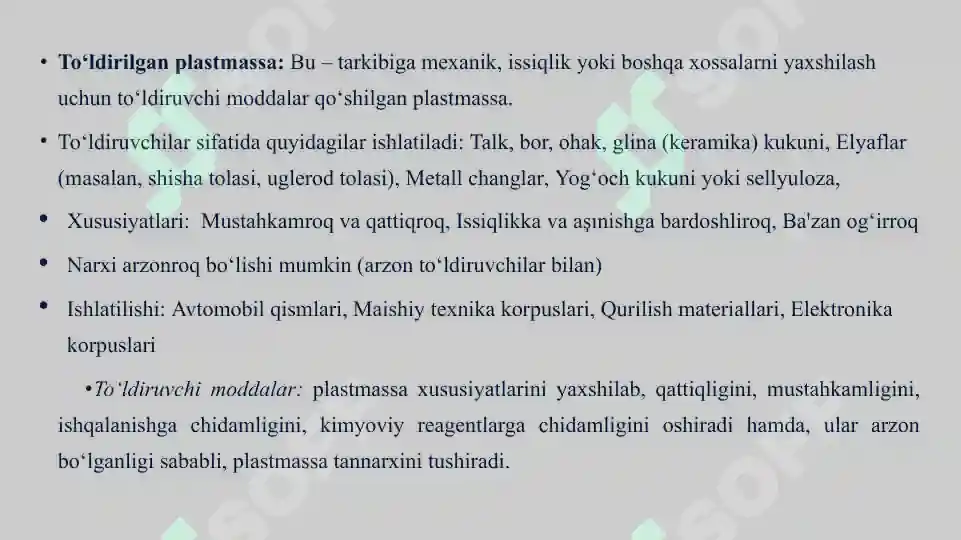 • **To‘ldirilgan plastmassa:** Bu – tarkibiga mexanik, issiqlik yoki boshqa xossalarni yaxshilash uchun to‘ldiruvchi moddalar qo‘shilgan plastmassa.

• To‘ldiruvchilar sifatida quyidagilar ishlatiladi: Talk, bor, ohak, glina (keramika) kukuni, Elyaflar (masalan, shisha tolasi, uglerod tolasi), Metall changlar, Yog‘och kukuni yoki sellyuloza,

• Xususiyatlari: Mustahkamroq va qattiqroq, Issiqlikka va aşınishga bardoshliroq, Ba'zan og‘irroq

• Narxi arzonroq bo‘lishi mumkin (arzon to‘ldiruvchilar bilan)

• Ishlatilishi: Avtomobil qismlari, Maishiy texnika korpuslari, Qurilish materiallari, Elektronika korpuslari

•*To‘ldiruvchi moddalar:* plastmassa xususiyatlarini yaxshilab, qattiqligini, mustahkamligini, ishqalanishga chidamligini, kimyoviy reagentlarga chidamligini oshiradi hamda, ular arzon bo‘lganligi sababli, plastmassa tannarxini tushiradi.